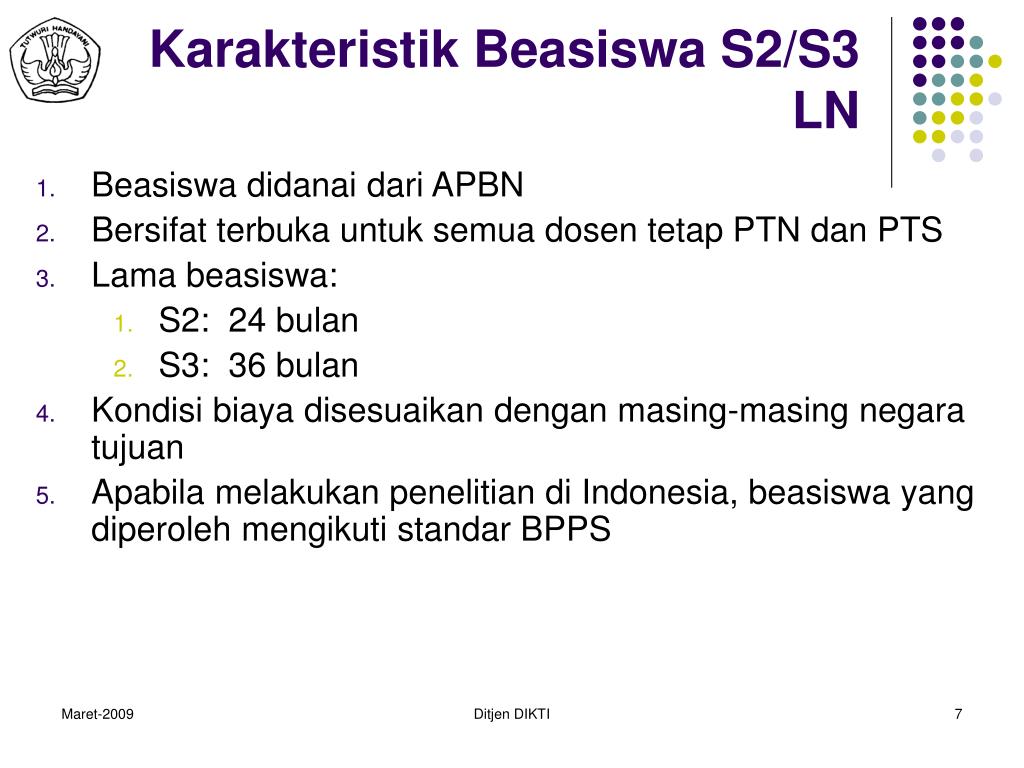 TUT WURI HANDAYANI

Karakteristik Beasiswa S2/S3 LN

1. Beasiswa didanai dari APBN
2. Bersifat terbuka untuk semua dosen tetap PTN dan PTS
3. Lama beasiswa:
   1. S2: 24 bulan
   2. S3: 36 bulan
4. Kondisi biaya disesuaikan dengan masing-masing negara tujuan
5. Apabila melakukan penelitian di Indonesia, beasiswa yang diperoleh mengikuti standar BPPS

Maret-2009

Ditjen DIKTI

7